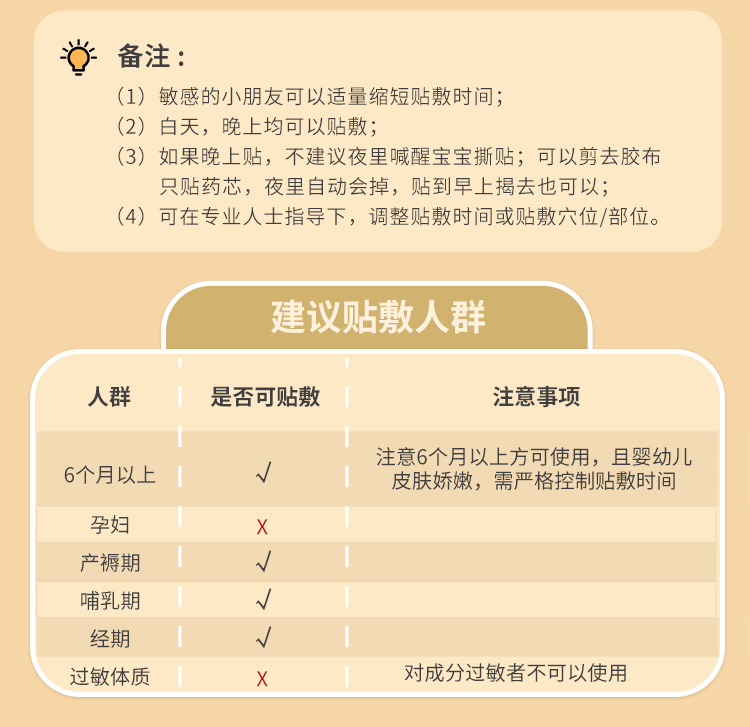 备注：

（1）敏感的小朋友可以适量缩短贴敷时间；
（2）白天，晚上均可以贴敷；
（3）如果晚上贴，不建议夜里喊醒宝宝撕贴；可以剪去胶布只贴药芯，夜里自动会掉，贴到早上揭去也可以；
（4）可在专业人士指导下，调整贴敷时间或贴敷穴位/部位。

建议贴敷人群

| 人群 | 是否可贴敷 | 注意事项 |
|---|---|---|
| 6个月以上 | √ | 注意6个月以上方可使用，且婴幼儿皮肤娇嫩，需严格控制贴敷时间 |
| 孕妇 | X | |
| 产褥期 | √ | |
| 哺乳期 | √ | |
| 经期 | √ | |
| 过敏体质 | X | 对成分过敏者不可以使用 |